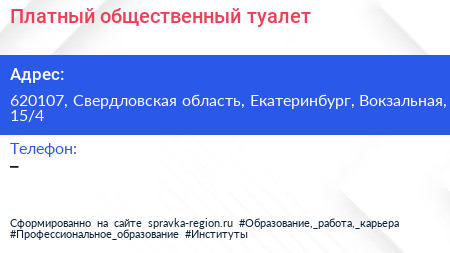 Платный общественный туалет

Адрес:

620107, Свердловская область, Екатеринбург, Вокзальная, 15/4

Телефон:

–

Сформированно на сайте spravka-region.ru #Образование,_работа,_карьера #Профессиональное_образование #Институты